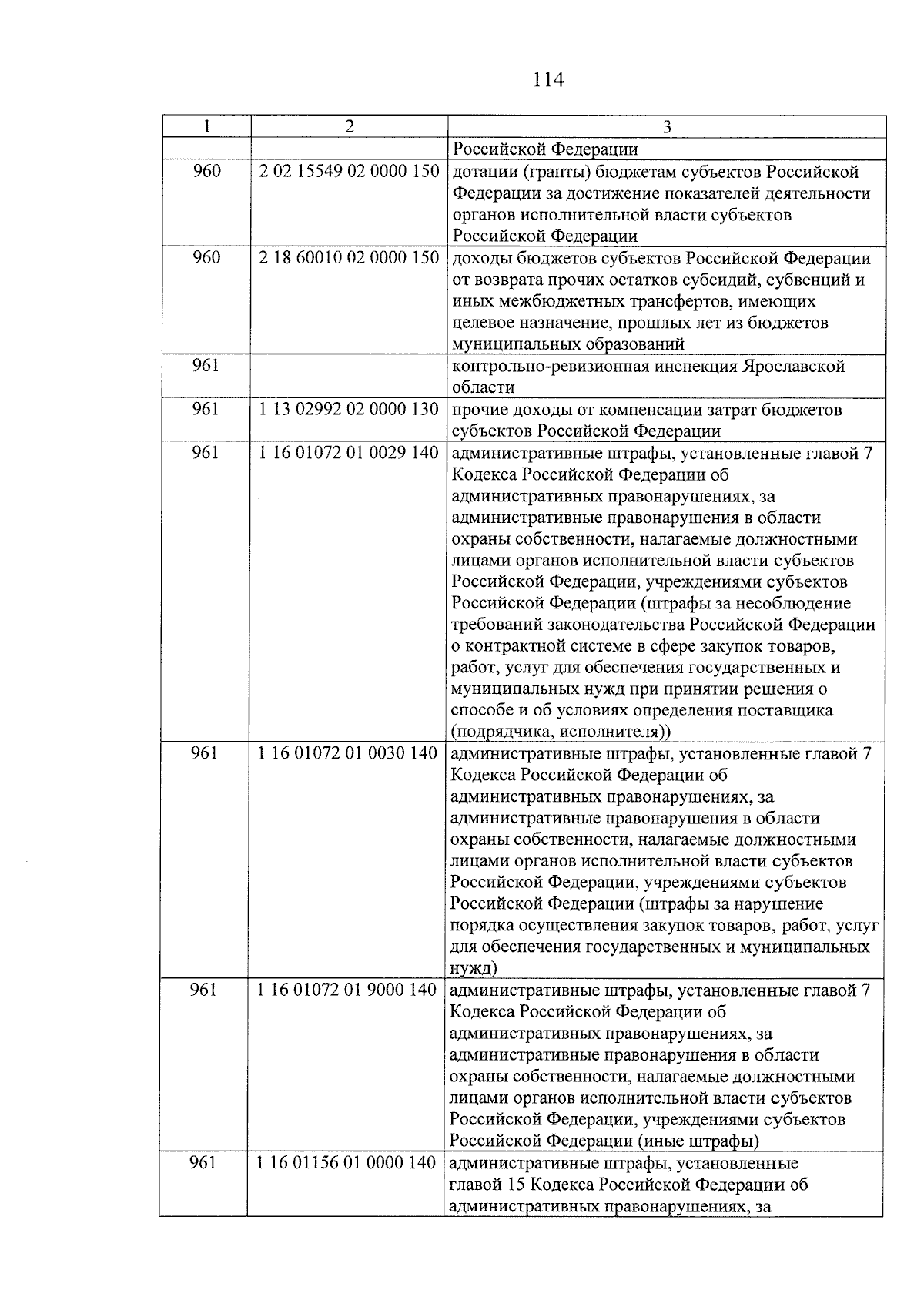 114

| 1 | 2 | 3 |
|---|---|---|
| | | Российской Федерации |
| 960 | 2 02 15549 02 0000 150 | дотации (гранты) бюджетам субъектов Российской Федерации за достижение показателей деятельности органов исполнительной власти субъектов Российской Федерации |
| 960 | 2 18 60010 02 0000 150 | доходы бюджетов субъектов Российской Федерации от возврата прочих остатков субсидий, субвенций и иных межбюджетных трансфертов, имеющих целевое назначение, прошлых лет из бюджетов муниципальных образований |
| 961 | | контрольно-ревизионная инспекция Ярославской области |
| 961 | 1 13 02992 02 0000 130 | прочие доходы от компенсации затрат бюджетов субъектов Российской Федерации |
| 961 | 1 16 01072 01 0029 140 | административные штрафы, установленные главой 7 Кодекса Российской Федерации об административных правонарушениях, за административные правонарушения в области охраны собственности, налагаемые должностными лицами органов исполнительной власти субъектов Российской Федерации, учреждениями субъектов Российской Федерации (штрафы за несоблюдение требований законодательства Российской Федерации о контрактной системе в сфере закупок товаров, работ, услуг для обеспечения государственных и муниципальных нужд при принятии решения о способе и об условиях определения поставщика (подрядчика, исполнителя)) |
| 961 | 1 16 01072 01 0030 140 | административные штрафы, установленные главой 7 Кодекса Российской Федерации об административных правонарушениях, за административные правонарушения в области охраны собственности, налагаемые должностными лицами органов исполнительной власти субъектов Российской Федерации, учреждениями субъектов Российской Федерации (штрафы за нарушение порядка осуществления закупок товаров, работ, услуг для обеспечения государственных и муниципальных нужд) |
| 961 | 1 16 01072 01 9000 140 | административные штрафы, установленные главой 7 Кодекса Российской Федерации об административных правонарушениях, за административные правонарушения в области охраны собственности, налагаемые должностными лицами органов исполнительной власти субъектов Российской Федерации, учреждениями субъектов Российской Федерации (иные штрафы) |
| 961 | 1 16 01156 01 0000 140 | административные штрафы, установленные главой 15 Кодекса Российской Федерации об административных правонарушениях, за |